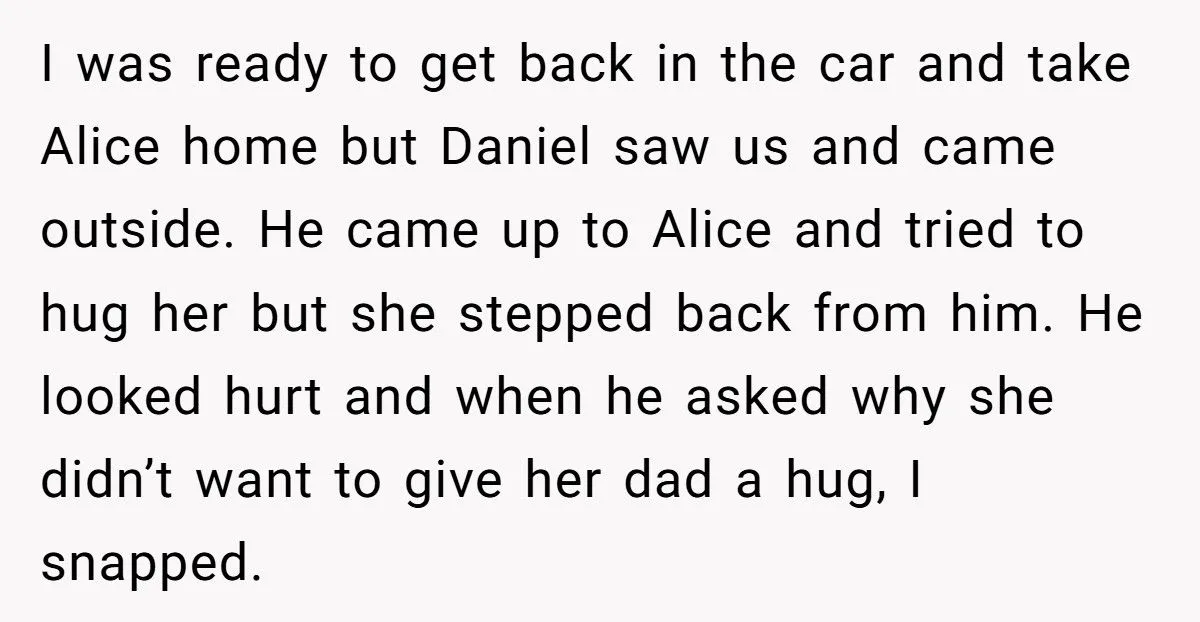 I was ready to get back in the car and take Alice home but Daniel saw us and came outside. He came up to Alice and tried to hug her but she stepped back from him. He looked hurt and when he asked why she didn’t want to give her dad a hug, I snapped.